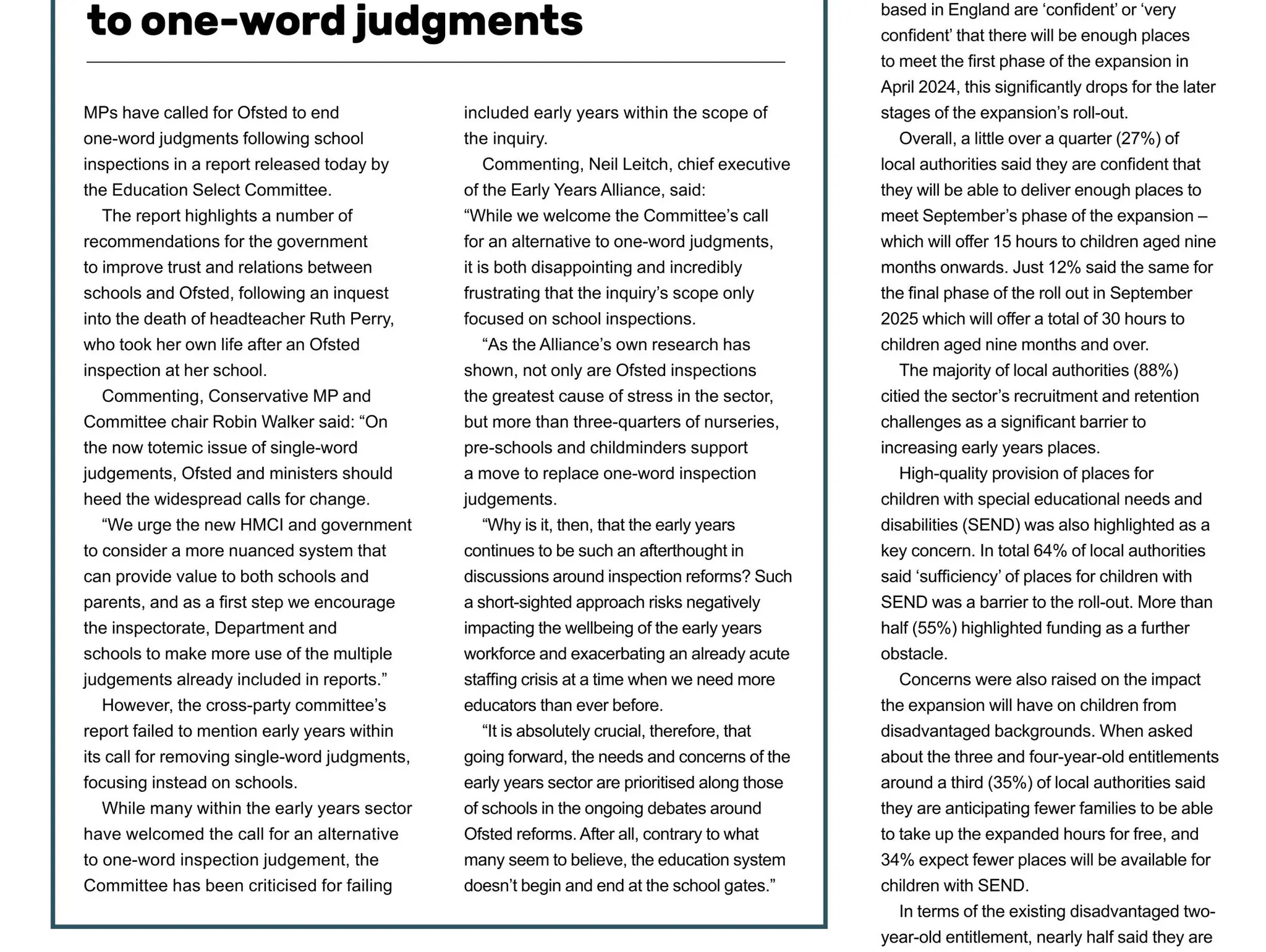 to one-word judgments

MPs have called for Ofsted to end one-word judgments following school inspections in a report released today by the Education Select Committee.

The report highlights a number of recommendations for the government to improve trust and relations between schools and Ofsted, following an inquest into the death of headteacher Ruth Perry, who took her own life after an Ofsted inspection at her school.

Commenting, Conservative MP and Committee chair Robin Walker said: “On the now totemic issue of single-word judgements, Ofsted and ministers should heed the widespread calls for change.

“We urge the new HMCI and government to consider a more nuanced system that can provide value to both schools and parents, and as a first step we encourage the inspectorate, Department and schools to make more use of the multiple judgements already included in reports.”

However, the cross-party committee’s report failed to mention early years within its call for removing single-word judgments, focusing instead on schools.

While many within the early years sector have welcomed the call for an alternative to one-word inspection judgement, the Committee has been criticised for failing included early years within the scope of the inquiry.

Commenting, Neil Leitch, chief executive of the Early Years Alliance, said: “While we welcome the Committee’s call for an alternative to one-word judgments, it is both disappointing and incredibly frustrating that the inquiry’s scope only focused on school inspections.

“As the Alliance’s own research has shown, not only are Ofsted inspections the greatest cause of stress in the sector, but more than three-quarters of nurseries, pre-schools and childminders support a move to replace one-word inspection judgements.

“Why is it, then, that the early years continues to be such an afterthought in discussions around inspection reforms? Such a short-sighted approach risks negatively impacting the wellbeing of the early years workforce and exacerbating an already acute staffing crisis at a time when we need more educators than ever before.

“It is absolutely crucial, therefore, that going forward, the needs and concerns of the early years sector are prioritised along those of schools in the ongoing debates around Ofsted reforms. After all, contrary to what many seem to believe, the education system doesn’t begin and end at the school gates.”

based in England are ‘confident’ or ‘very confident’ that there will be enough places to meet the first phase of the expansion in April 2024, this significantly drops for the later stages of the expansion’s roll-out.

Overall, a little over a quarter (27%) of local authorities said they are confident that they will be able to deliver enough places to meet September’s phase of the expansion – which will offer 15 hours to children aged nine months onwards. Just 12% said the same for the final phase of the roll out in September 2025 which will offer a total of 30 hours to children aged nine months and over.

The majority of local authorities (88%) citied the sector’s recruitment and retention challenges as a significant barrier to increasing early years places.

High-quality provision of places for children with special educational needs and disabilities (SEND) was also highlighted as a key concern. In total 64% of local authorities said ‘sufficiency’ of places for children with SEND was a barrier to the roll-out. More than half (55%) highlighted funding as a further obstacle.

Concerns were also raised on the impact the expansion will have on children from disadvantaged backgrounds. When asked about the three and four-year-old entitlements around a third (35%) of local authorities said they are anticipating fewer families to be able to take up the expanded hours for free, and 34% expect fewer places will be available for children with SEND.

In terms of the existing disadvantaged two-year-old entitlement, nearly half said they are